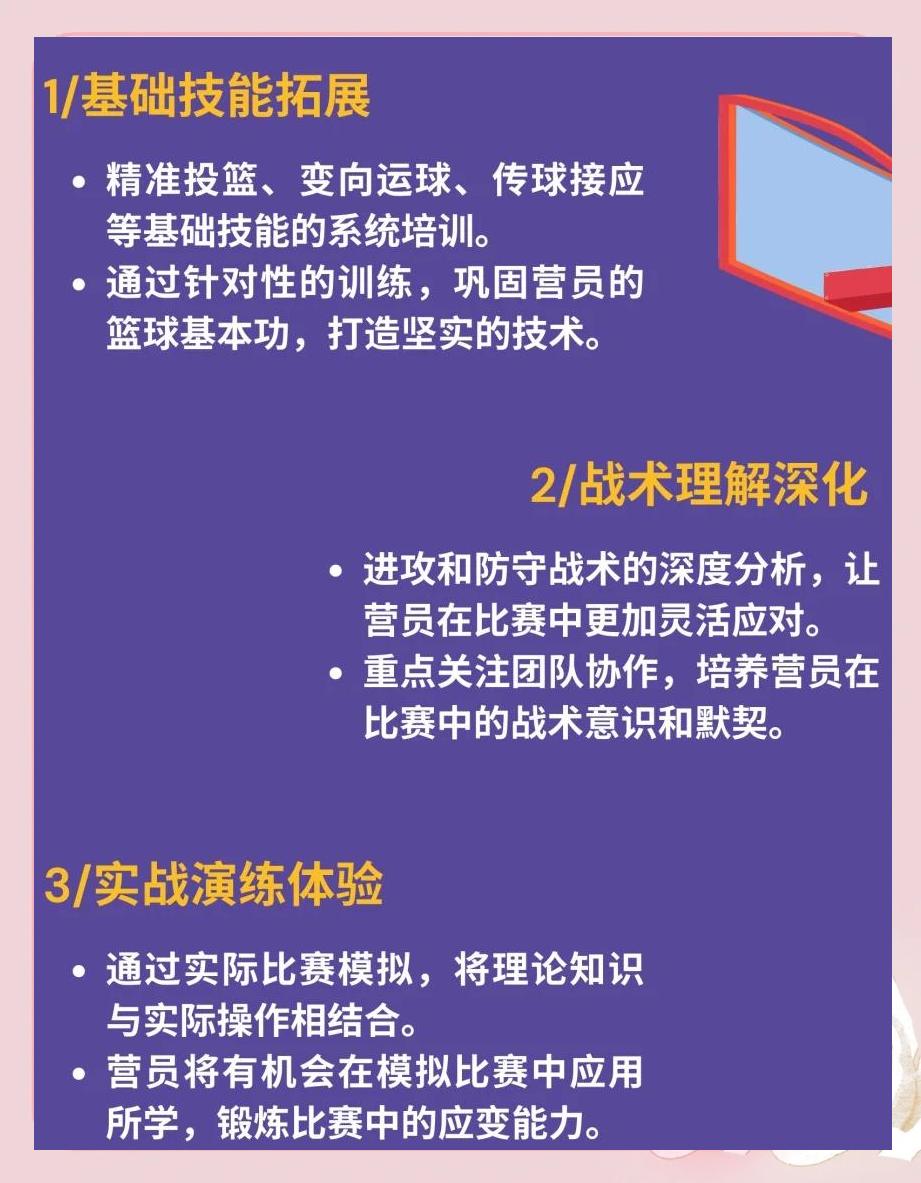 1/基础技能拓展

• 精准投篮、变向运球、传球接应等基础技能的系统培训。
• 通过针对性的训练，巩固营员的篮球基本功，打造坚实的技术。

2/战术理解深化

• 进攻和防守战术的深度分析，让营员在比赛中更加灵活应对。
• 重点关注团队协作，培养营员在比赛中的战术意识和默契。

3/实战演练体验

• 通过实际比赛模拟，将理论知识与实际操作相结合。
• 营员将有机会在模拟比赛中应用所学，锻炼比赛中的应变能力。